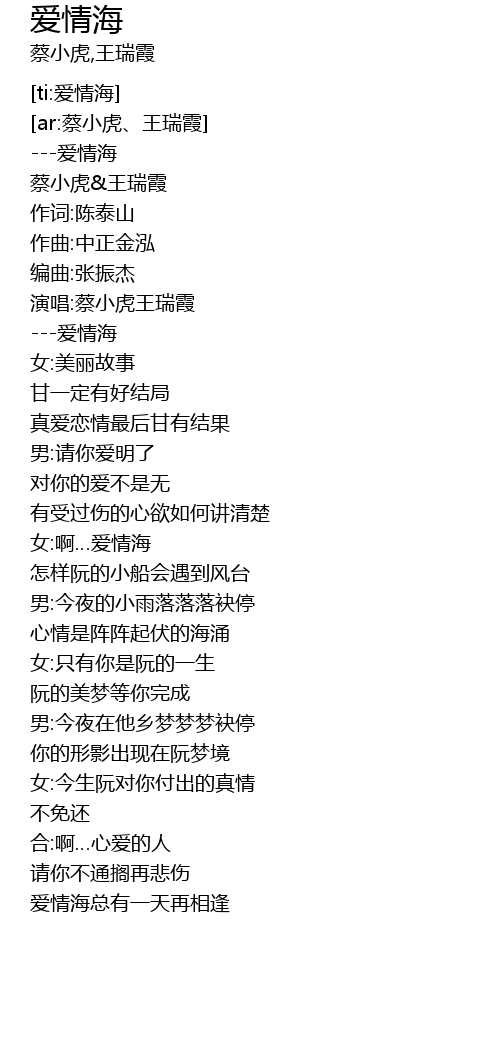 爱情海
蔡小虎,王瑞霞

[ti:爱情海]
[ar:蔡小虎、王瑞霞]
---爱情海
蔡小虎&王瑞霞
作词:陈泰山
作曲:中正金泓
编曲:张振杰
演唱:蔡小虎王瑞霞
---爱情海
女:美丽故事
甘一定有好结局
真爱恋情最后甘有结果
男:请你爱明了
对你的爱不是无
有受过伤的心欲如何讲清楚
女:啊...爱情海
怎样阮的小船会遇到风台
男:今夜的小雨落落落袂停
心情是阵阵起伏的海涌
女:只有你是阮的一生
阮的美梦等你完成
男:今夜在他乡梦梦梦袂停
你的形影出现在阮梦境
女:今生阮对你付出的真情
不免还
合:啊...心爱的人
请你不通搁再悲伤
爱情海总有一天再相逢